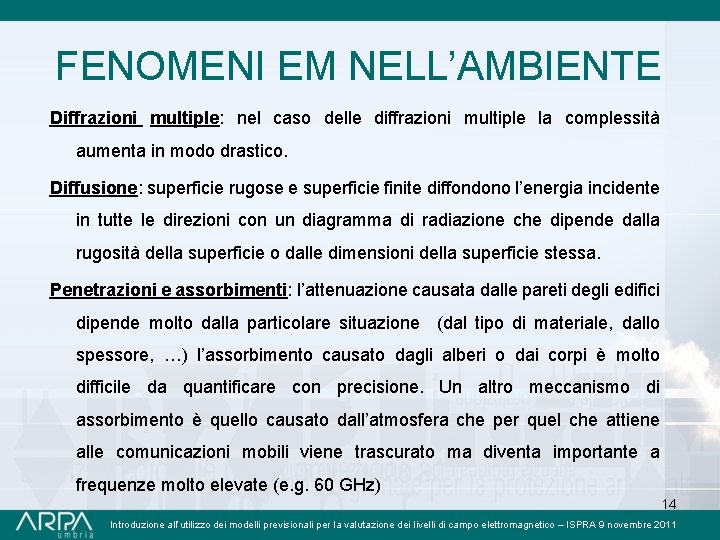 FENOMENI EM NELL'AMBIENTE

Diffrazioni multiple: nel caso delle diffrazioni multiple la complessità aumenta in modo drastico.

Diffusione: superficie rugose e superficie finite diffondono l'energia incidente in tutte le direzioni con un diagramma di radiazione che dipende dalla rugosità della superficie o dalle dimensioni della superficie stessa.

Penetrazioni e assorbimenti: l'attenuazione causata dalle pareti degli edifici dipende molto dalla particolare situazione (dal tipo di materiale, dallo spessore, …) l'assorbimento causato dagli alberi o dai corpi è molto difficile da quantificare con precisione. Un altro meccanismo di assorbimento è quello causato dall'atmosfera che per quel che attiene alle comunicazioni mobili viene trascurato ma diventa importante a frequenze molto elevate (e.g. 60 GHz)

14

ARPA umbria

Introduzione all'utilizzo dei modelli previsionali per la valutazione dei livelli di campo elettromagnetico – ISPRA 9 novembre 2011